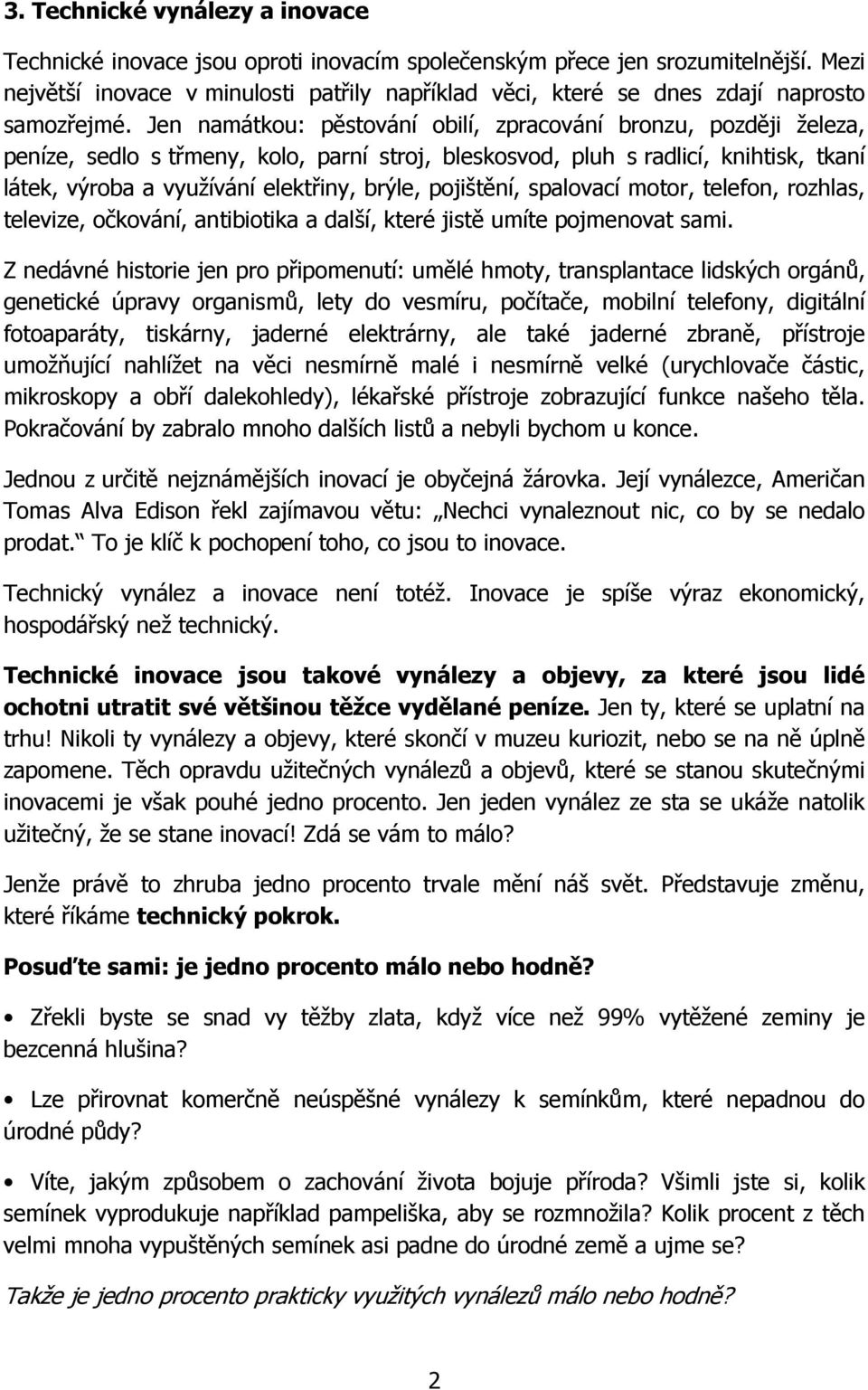 3. Technické vynálezy a inovace

Technické inovace jsou oproti inovacím společenským přece jen srozumitelnější. Mezi největší inovace v minulosti patřily například věci, které se dnes zdají naprosto samozřejmé. Jen namátkou: pěstování obilí, zpracování bronzu, později železa, peníze, sedlo s třmeny, kolo, parní stroj, bleskosvod, pluh s radlicí, knihtisk, tkaní látek, výroba a využívání elektřiny, brýle, pojištění, spalovací motor, telefon, rozhlas, televize, očkování, antibiotika a další, které jistě umíte pojmenovat sami.

Z nedávné historie jen pro připomenutí: umělé hmoty, transplantace lidských orgánů, genetické úpravy organismů, lety do vesmíru, počítače, mobilní telefony, digitální fotoaparáty, tiskárny, jaderné elektrárny, ale také jaderné zbraně, přístroje umožňující nahlížet na věci nesmírně malé i nesmírně velké (urychlovače částic, mikroskopy a obří dalekohledy), lékařské přístroje zobrazující funkce našeho těla. Pokračování by zabralo mnoho dalších listů a nebyli bychom u konce.

Jednou z určitě nejznámějších inovací je obyčejná žárovka. Její vynálezce, Američan Tomas Alva Edison řekl zajímavou větu: „Nechci vynaleznout nic, co by se nedalo prodat.“ To je klíč k pochopení toho, co jsou to inovace.

Technický vynález a inovace není totéž. Inovace je spíše výraz ekonomický, hospodářský než technický.

Technické inovace jsou takové vynálezy a objevy, za které jsou lidé ochotni utratit své většinou těžce vydělané peníze. Jen ty, které se uplatní na trhu! Nikoli ty vynálezy a objevy, které skončí v muzeu kuriozit, nebo se na ně úplně zapomene. Těch opravdu užitečných vynálezů a objevů, které se stanou skutečnými inovacemi je však pouhé jedno procento. Jen jeden vynález ze sta se ukáže natolik užitečný, že se stane inovací! Zdá se vám to málo?

Jenže právě to zhruba jedno procento trvale mění náš svět. Představuje změnu, které říkáme technický pokrok.

Posuďte sami: je jedno procento málo nebo hodně?

• Zřekli byste se snad vy těžby zlata, když více než 99% vytěžené zeminy je bezcenná hlušina?

• Lze přirovnat komerčně neúspěšné vynálezy k semínkům, které nepadnou do úrodné půdy?

• Víte, jakým způsobem o zachování života bojuje příroda? Všimli jste si, kolik semínek vyprodukuje například pampeliška, aby se rozmnožila? Kolik procent z těch velmi mnoha vypuštěných semínek asi padne do úrodné země a ujme se?

Takže je jedno procento prakticky využitých vynálezů málo nebo hodně?

2